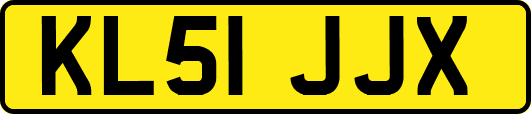 KL51 JJX